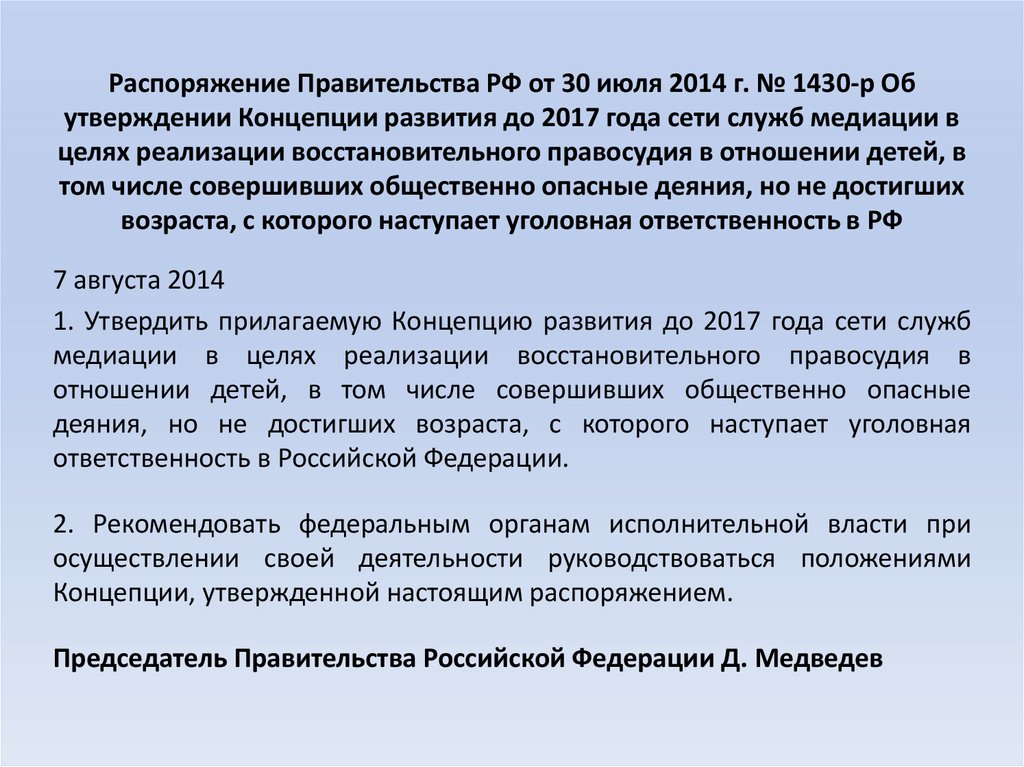 Распоряжение Правительства РФ от 30 июля 2014 г. № 1430-р Об утверждении Концепции развития до 2017 года сети служб медиации в целях реализации восстановительного правосудия в отношении детей, в том числе совершивших общественно опасные деяния, но не достигших возраста, с которого наступает уголовная ответственность в РФ

7 августа 2014

1. Утвердить прилагаемую Концепцию развития до 2017 года сети служб медиации в целях реализации восстановительного правосудия в отношении детей, в том числе совершивших общественно опасные деяния, но не достигших возраста, с которого наступает уголовная ответственность в Российской Федерации.

2. Рекомендовать федеральным органам исполнительной власти при осуществлении своей деятельности руководствоваться положениями Концепции, утвержденной настоящим распоряжением.

Председатель Правительства Российской Федерации Д. Медведев